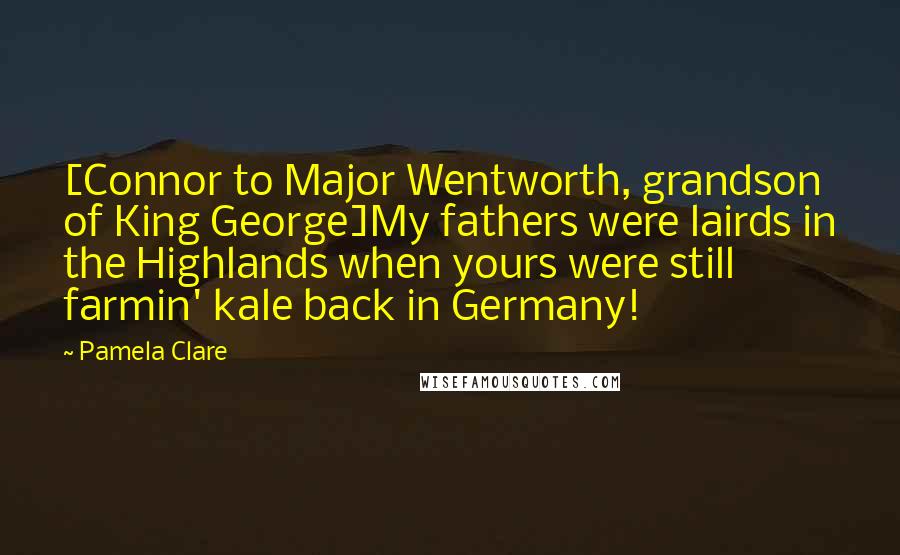 [Connor to Major Wentworth, grandson of King George]My fathers were lairds in the Highlands when yours were still farmin' kale back in Germany!

~ Pamela Clare

WISEFAMOUSQUOTES.COM